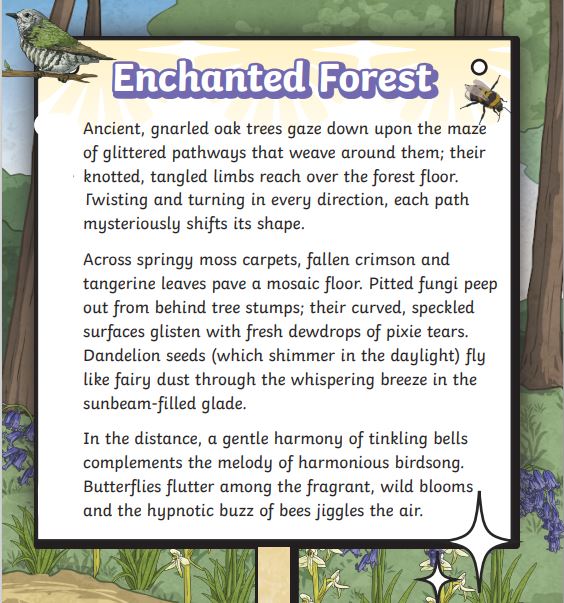 Enchanted Forest

Ancient, gnarled oak trees gaze down upon the maze of glittered pathways that weave around them; their knotted, tangled limbs reach over the forest floor. Twisting and turning in every direction, each path mysteriously shifts its shape.

Across springy moss carpets, fallen crimson and tangerine leaves pave a mosaic floor. Pitted fungi peep out from behind tree stumps; their curved, speckled surfaces glisten with fresh dewdrops of pixie tears. Dandelion seeds (which shimmer in the daylight) fly like fairy dust through the whispering breeze in the sunbeam-filled glade.

In the distance, a gentle harmony of tinkling bells complements the melody of harmonious birdsong. Butterflies flutter among the fragrant, wild blooms and the hypnotic buzz of bees jiggles the air.